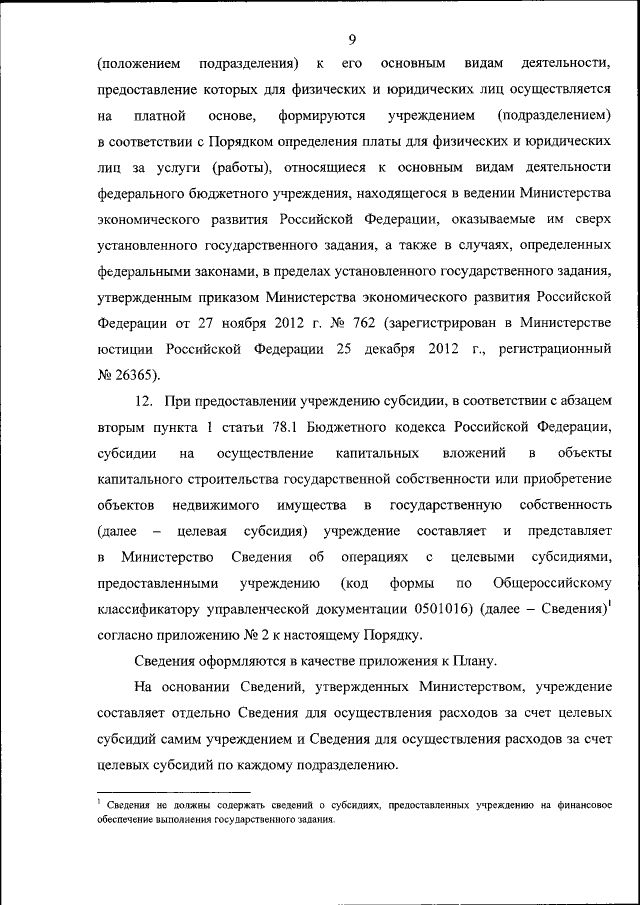 9

(положением подразделения) к его основным видам деятельности, предоставление которых для физических и юридических лиц осуществляется на платной основе, формируются учреждением (подразделением) в соответствии с Порядком определения платы для физических и юридических лиц за услуги (работы), относящиеся к основным видам деятельности федерального бюджетного учреждения, находящегося в ведении Министерства экономического развития Российской Федерации, оказываемые им сверх установленного государственного задания, а также в случаях, определенных федеральными законами, в пределах установленного государственного задания, утвержденным приказом Министерства экономического развития Российской Федерации от 27 ноября 2012 г. № 762 (зарегистрирован в Министерстве юстиции Российской Федерации 25 декабря 2012 г., регистрационный № 26365).

12. При предоставлении учреждению субсидии, в соответствии с абзацем вторым пункта 1 статьи 78.1 Бюджетного кодекса Российской Федерации, субсидии на осуществление капитальных вложений в объекты капитального строительства государственной собственности или приобретение объектов недвижимого имущества в государственную собственность (далее – целевая субсидия) учреждение составляет и представляет в Министерство Сведения об операциях с целевыми субсидиями, предоставленными учреждению (код формы по Общероссийскому классификатору управленческой документации 0501016) (далее – Сведения)$^1$ согласно приложению № 2 к настоящему Порядку.

Сведения оформляются в качестве приложения к Плану.

На основании Сведений, утвержденных Министерством, учреждение составляет отдельно Сведения для осуществления расходов за счет целевых субсидий самим учреждением и Сведения для осуществления расходов за счет целевых субсидий по каждому подразделению.

$^1$ Сведения не должны содержать сведений о субсидиях, предоставленных учреждению на финансовое обеспечение выполнения государственного задания.